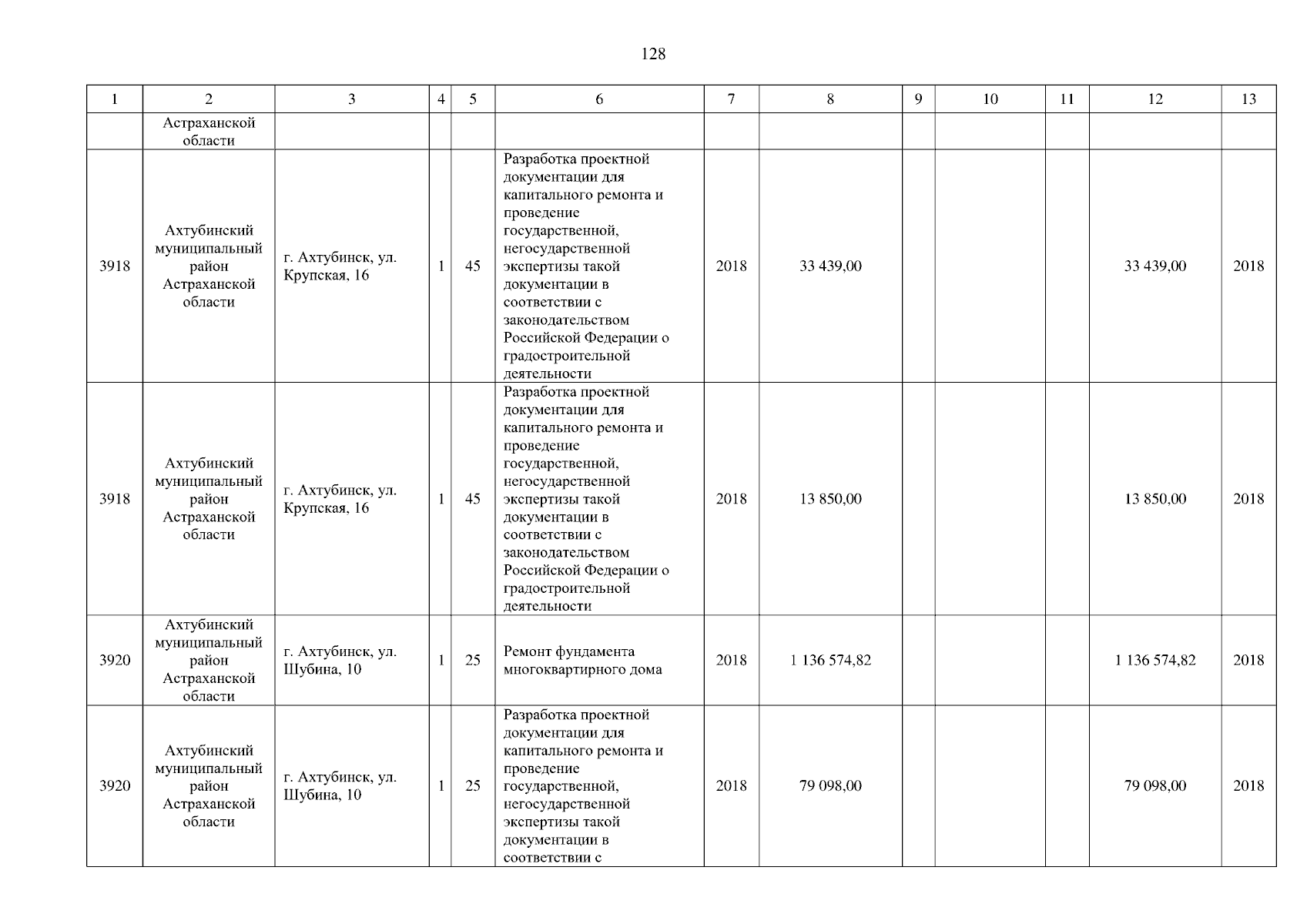 128

| 1 | 2 | 3 | 4 | 5 | 6 | 7 | 8 | 9 | 10 | 11 | 12 | 13 |
|---|---|---|---|---|---|---|---|---|---|---|---|---|
|  | Астраханской области |  |  |  |  |  |  |  |  |  |  |  |
| 3918 | Ахтубинский муниципальный район Астраханской области | г. Ахтубинск, ул. Крупская, 16 | 1 | 45 | Разработка проектной документации для капитального ремонта и проведение государственной, негосударственной экспертизы такой документации в соответствии с законодательством Российской Федерации о градостроительной деятельности | 2018 | 33 439,00 |  |  |  | 33 439,00 | 2018 |
| 3918 | Ахтубинский муниципальный район Астраханской области | г. Ахтубинск, ул. Крупская, 16 | 1 | 45 | Разработка проектной документации для капитального ремонта и проведение государственной, негосударственной экспертизы такой документации в соответствии с законодательством Российской Федерации о градостроительной деятельности | 2018 | 13 850,00 |  |  |  | 13 850,00 | 2018 |
| 3920 | Ахтубинский муниципальный район Астраханской области | г. Ахтубинск, ул. Шубина, 10 | 1 | 25 | Ремонт фундамента многоквартирного дома | 2018 | 1 136 574,82 |  |  |  | 1 136 574,82 | 2018 |
| 3920 | Ахтубинский муниципальный район Астраханской области | г. Ахтубинск, ул. Шубина, 10 | 1 | 25 | Разработка проектной документации для капитального ремонта и проведение государственной, негосударственной экспертизы такой документации в соответствии с | 2018 | 79 098,00 |  |  |  | 79 098,00 | 2018 |